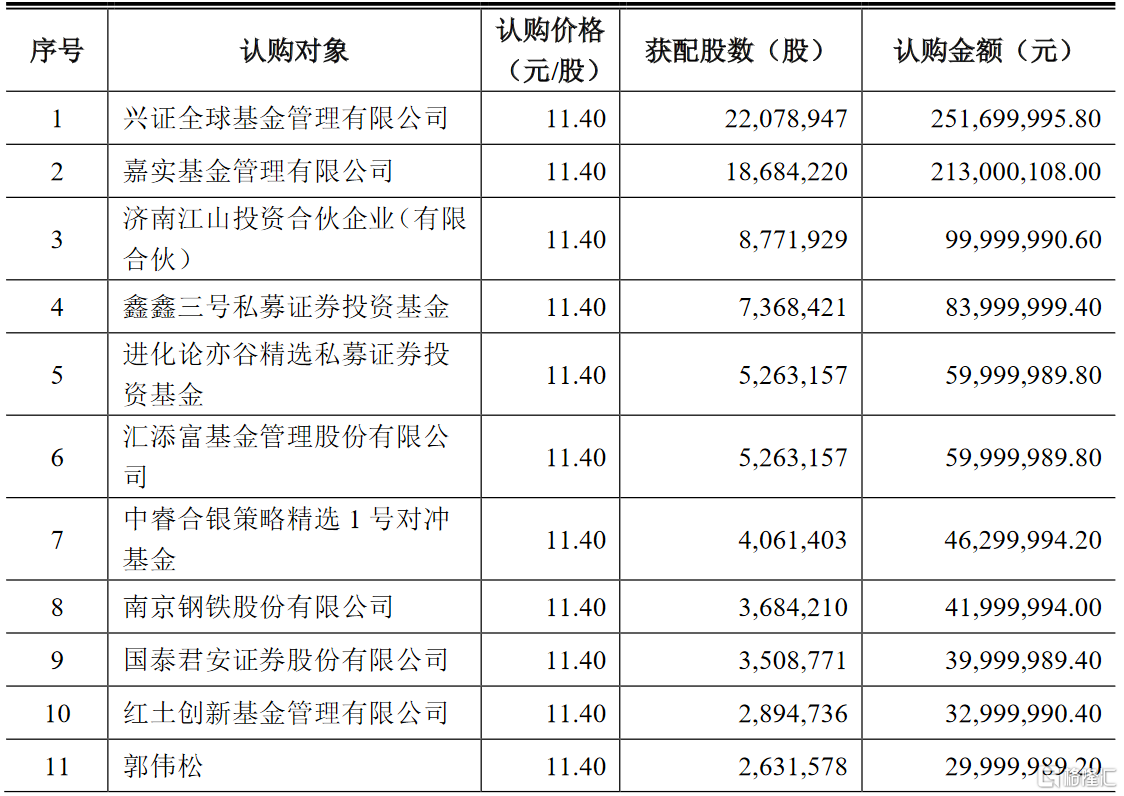 | 序号 | 认购对象 | 认购价格（元/股） | 获配股数（股） | 认购金额（元） |
|---|---|---|---|---|
| 1 | 兴证全球基金管理有限公司 | 11.40 | 22,078,947 | 251,699,995.80 |
| 2 | 嘉实基金管理有限公司 | 11.40 | 18,684,220 | 213,000,108.00 |
| 3 | 济南江山投资合伙企业（有限合伙） | 11.40 | 8,771,929 | 99,999,990.60 |
| 4 | 鑫鑫三号私募证券投资基金 | 11.40 | 7,368,421 | 83,999,999.40 |
| 5 | 进化论亦谷精选私募证券投资基金 | 11.40 | 5,263,157 | 59,999,989.80 |
| 6 | 汇添富基金管理股份有限公司 | 11.40 | 5,263,157 | 59,999,989.80 |
| 7 | 中睿合银策略精选 1 号对冲基金 | 11.40 | 4,061,403 | 46,299,994.20 |
| 8 | 南京钢铁股份有限公司 | 11.40 | 3,684,210 | 41,999,994.00 |
| 9 | 国泰君安证券股份有限公司 | 11.40 | 3,508,771 | 39,999,989.40 |
| 10 | 红土创新基金管理有限公司 | 11.40 | 2,894,736 | 32,999,990.40 |
| 11 | 郭伟松 | 11.40 | 2,631,578 | 29,999,989.20 |

格隆汇